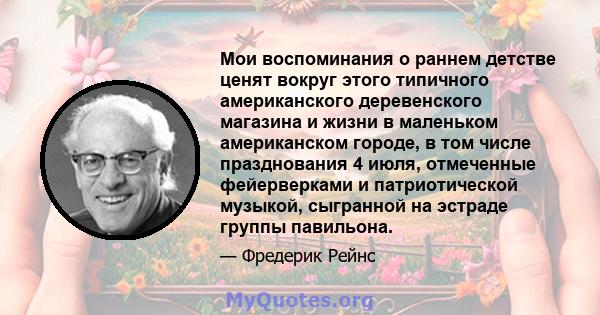 Мои воспоминания о раннем детстве ценят вокруг этого типичного американского деревенского магазина и жизни в маленьком американском городе, в том числе празднования 4 июля, отмеченные фейерверками и патриотической музыкой, сыгранной на эстраде группы павильона.

— Фредерик Рейнс

MyQuotes.org